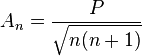 $A_n = \frac{P}{\sqrt{n(n+1)}}$